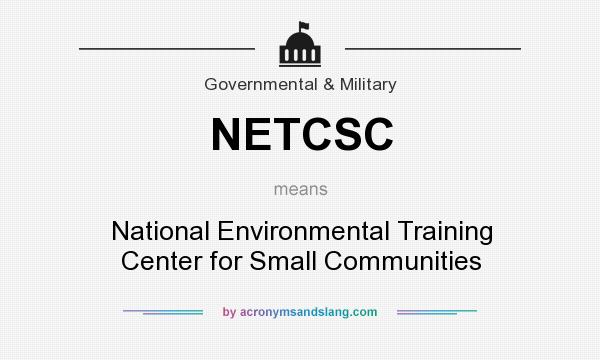 Governmental & Military

NETCSC

means

National Environmental Training Center for Small Communities

by acronymsandslang.com